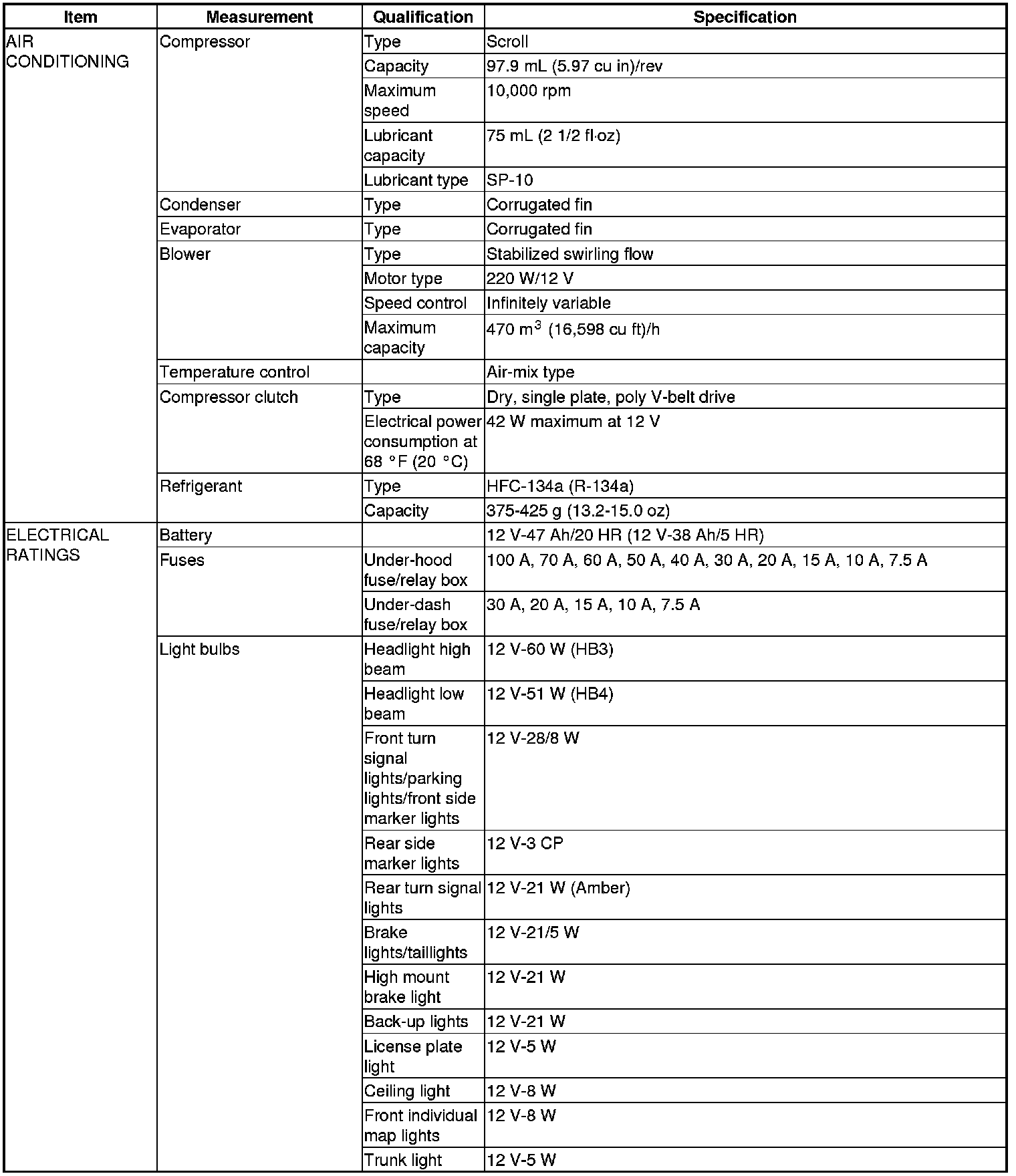 | Item | Measurement | Qualification | Specification |
|---|---|---|---|
| AIR CONDITIONING | Compressor | Type | Scroll |
| | | Capacity | 97.9 mL (5.97 cu in)/rev |
| | | Maximum speed | 10,000 rpm |
| | | Lubricant capacity | 75 mL (2 1/2 fl·oz) |
| | | Lubricant type | SP-10 |
| | Condenser | Type | Corrugated fin |
| | Evaporator | Type | Corrugated fin |
| | Blower | Type | Stabilized swirling flow |
| | | Motor type | 220 W/12 V |
| | | Speed control | Infinitely variable |
| | | Maximum capacity | 470 $m^3$ (16,598 cu ft)/h |
| | Temperature control | | Air-mix type |
| | Compressor clutch | Type | Dry, single plate, poly V-belt drive |
| | | Electrical power consumption at 68 °F (20 °C) | 42 W maximum at 12 V |
| | Refrigerant | Type | HFC-134a (R-134a) |
| | | Capacity | 375-425 g (13.2-15.0 oz) |
| ELECTRICAL RATINGS | Battery | | 12 V-47 Ah/20 HR (12 V-38 Ah/5 HR) |
| | Fuses | Under-hood fuse/relay box | 100 A, 70 A, 60 A, 50 A, 40 A, 30 A, 20 A, 15 A, 10 A, 7.5 A |
| | | Under-dash fuse/relay box | 30 A, 20 A, 15 A, 10 A, 7.5 A |
| | Light bulbs | Headlight high beam | 12 V-60 W (HB3) |
| | | Headlight low beam | 12 V-51 W (HB4) |
| | | Front turn signal lights/parking lights/front side marker lights | 12 V-28/8 W |
| | | Rear side marker lights | 12 V-3 CP |
| | | Rear turn signal lights | 12 V-21 W (Amber) |
| | | Brake lights/taillights | 12 V-21/5 W |
| | | High mount brake light | 12 V-21 W |
| | | Back-up lights | 12 V-21 W |
| | | License plate light | 12 V-5 W |
| | | Ceiling light | 12 V-8 W |
| | | Front individual map lights | 12 V-8 W |
| | | Trunk light | 12 V-5 W |